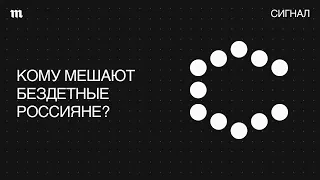 m

СИГНАЛ

КОМУ МЕШАЮТ БЕЗДЕТНЫЕ РОССИЯНЕ?